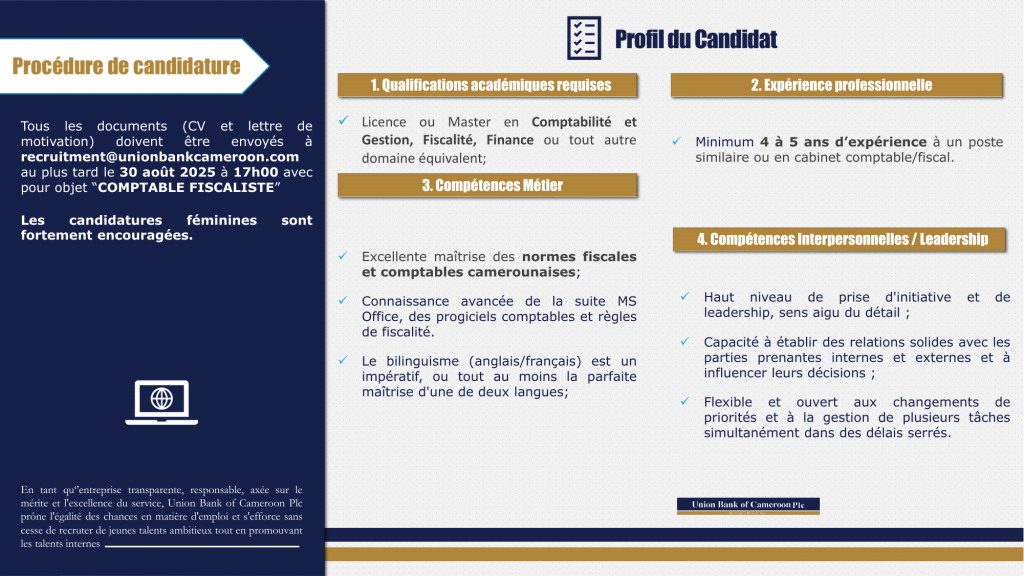 Procédure de candidature

Tous les documents (CV et lettre de motivation) doivent être envoyés à recruitment@unionbankcameroon.com au plus tard le 30 août 2025 à 17h00 avec pour objet "COMPTABLE FISCALISTE"

Les candidatures féminines sont fortement encouragées.

En tant qu"entreprise transparente, responsable, axée sur le mérite et l'excellence du service, Union Bank of Cameroon Plc prône l'égalité des chances en matière d'emploi et s'efforce sans cesse de recruter de jeunes talents ambitieux tout en promouvant les talents internes

Profil du Candidat

1. Qualifications académiques requises

✓ Licence ou Master en Comptabilité et Gestion, Fiscalité, Finance ou tout autre domaine équivalent;

3. Compétences Métier

✓ Excellente maîtrise des normes fiscales et comptables camerounaises;

✓ Connaissance avancée de la suite MS Office, des progiciels comptables et règles de fiscalité.

✓ Le bilinguisme (anglais/français) est un impératif, ou tout au moins la parfaite maîtrise d'une de deux langues;

2. Expérience professionnelle

✓ Minimum 4 à 5 ans d'expérience à un poste similaire ou en cabinet comptable/fiscal.

4. Compétences Interpersonnelles / Leadership

✓ Haut niveau de prise d'initiative et de leadership, sens aigu du détail ;

✓ Capacité à établir des relations solides avec les parties prenantes internes et externes et à influencer leurs décisions ;

✓ Flexible et ouvert aux changements de priorités et à la gestion de plusieurs tâches simultanément dans des délais serrés.

Union Bank of Cameroon Plc